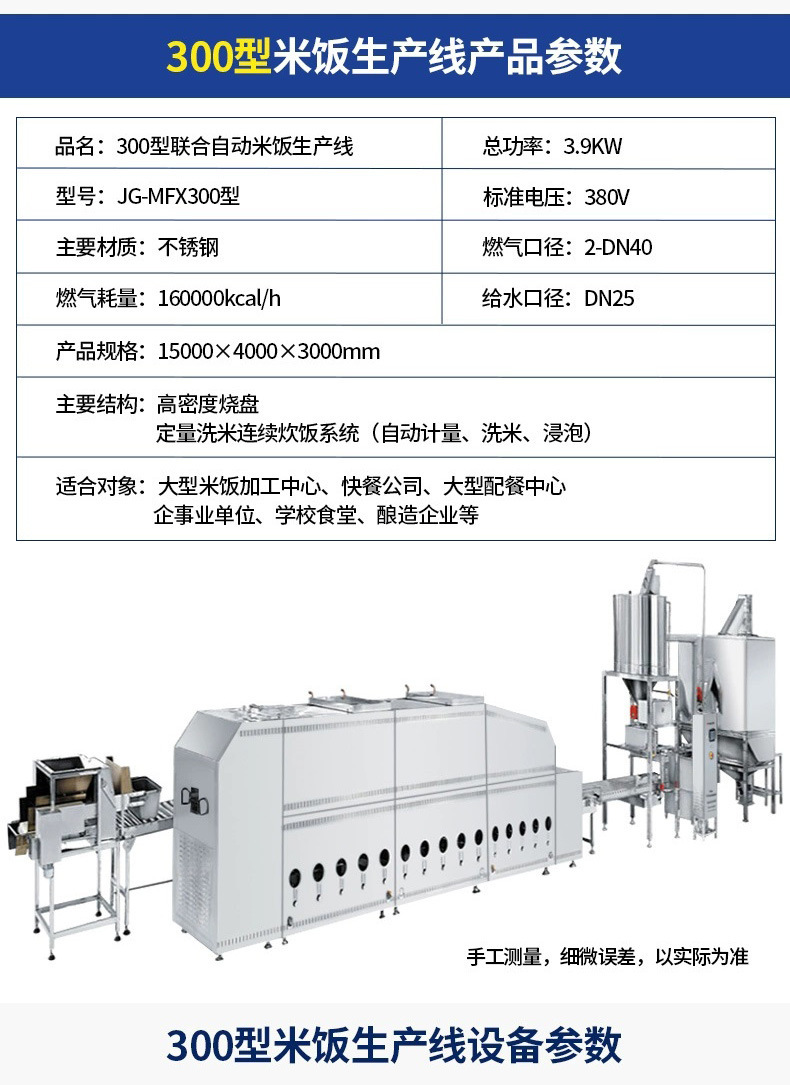 300型米饭生产线产品参数

品名：300型联合自动米饭生产线
总功率：3.9KW
型号：JG-MFX300型
标准电压：380V
主要材质：不锈钢
燃气口径：2-DN40
燃气耗量：160000kcal/h
给水口径：DN25
产品规格：15000×4000×3000mm
主要结构：高密度烧盘
定量洗米连续炊饭系统（自动计量、洗米、浸泡）
适合对象：大型米饭加工中心、快餐公司、大型配餐中心
企事业单位、学校食堂、酿造企业等

手工测量，细微误差，以实际为准

300型米饭生产线设备参数